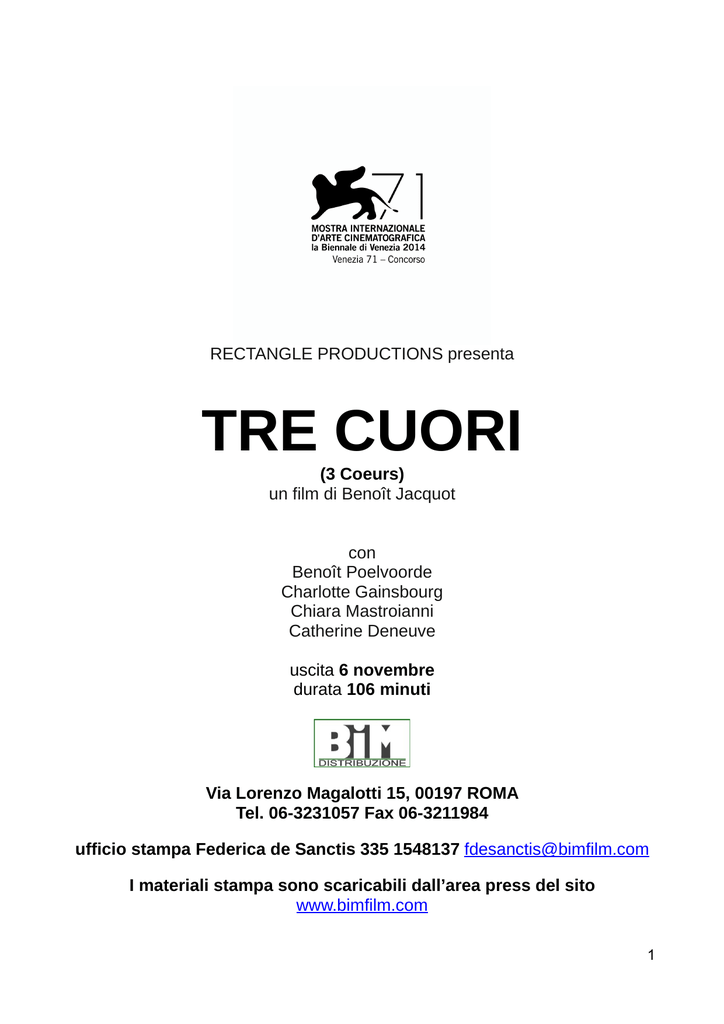 71
MOSTRA INTERNAZIONALE D'ARTE CINEMATOGRAFICA
la Biennale di Venezia 2014
Venezia 71 – Concorso

RECTANGLE PRODUCTIONS presenta

TRE CUORI
(3 Coeurs)
un film di Benoît Jacquot

con
Benoît Poelvoorde
Charlotte Gainsbourg
Chiara Mastroianni
Catherine Deneuve

uscita 6 novembre
durata 106 minuti

BIM
DISTRIBUZIONE

Via Lorenzo Magalotti 15, 00197 ROMA
Tel. 06-3231057 Fax 06-3211984

ufficio stampa Federica de Sanctis 335 1548137 fdesanctis@bimfilm.com

I materiali stampa sono scaricabili dall'area press del sito
www.bimfilm.com

1